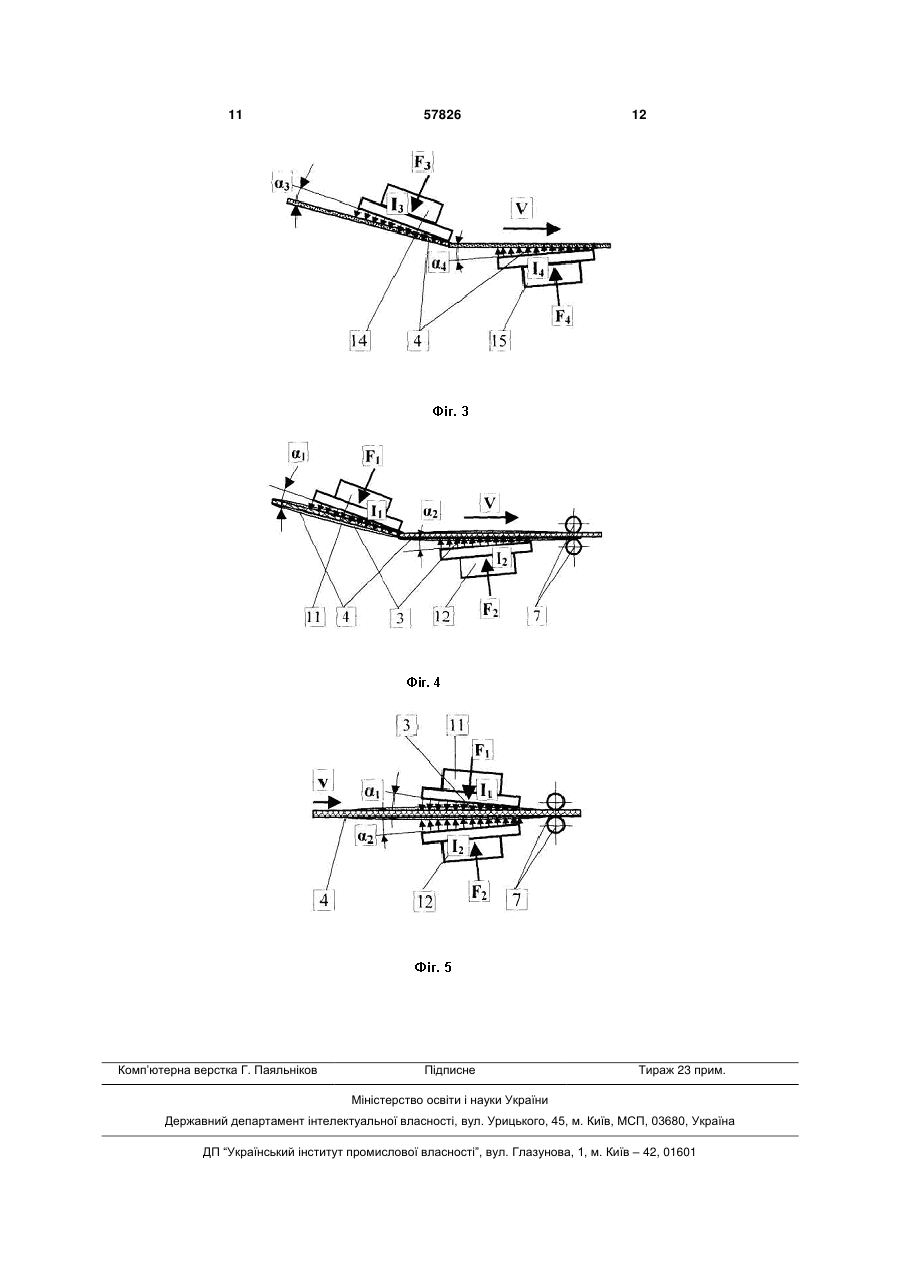 11 57826 12

$F_3$

$\alpha_3$

$I_3$

V

$\alpha_4$

$I_4$

$F_4$

14 4 15

Фіг. 3

$\alpha_1$

$F_1$

$I_1$

$\alpha_2$

V

$I_2$

$F_2$

11 4 3 12 7

Фіг. 4

3 11

$F_1$

v

$\alpha_1$

$I_1$

$\alpha_2$

$I_2$

$F_2$

4 12 7

Фіг. 5

Комп'ютерна верстка Г. Паяльніков Підписне Тираж 23 прим.

Міністерство освіти і науки України

Державний департамент інтелектуальної власності, вул. Урицького, 45, м. Київ, МСП, 03680, Україна

ДП "Український інститут промислової власності", вул. Глазунова, 1, м. Київ – 42, 01601